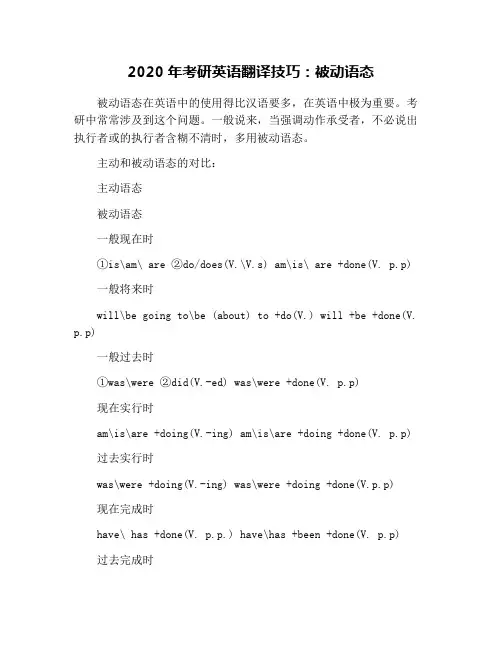 2020 年考研英语翻译技巧：被动语态

被动语态在英语中的使用得比汉语要多，在英语中极为重要。考研中常常涉及到这个问题。一般说来，当强调动作承受者，不必说出执行者或的执行者含糊不清时，多用被动语态。

主动和被动语态的对比：

主动语态

被动语态

一般现在时

①is\am\ are ②do/does(V.\V.s) am\is\ are +done(V. p.p)

一般将来时

will\be going to\be (about) to +do(V.) will +be +done(V. p.p)

一般过去时

①was\were ②did(V.-ed) was\were +done(V. p.p)

现在实行时

am\is\are +doing(V.-ing) am\is\are +doing +done(V. p.p)

过去实行时

was\were +doing(V.-ing) was\were +doing +done(V.p.p)

现在完成时

have\ has +done(V. p.p.) have\has +been +done(V. p.p)

过去完成时